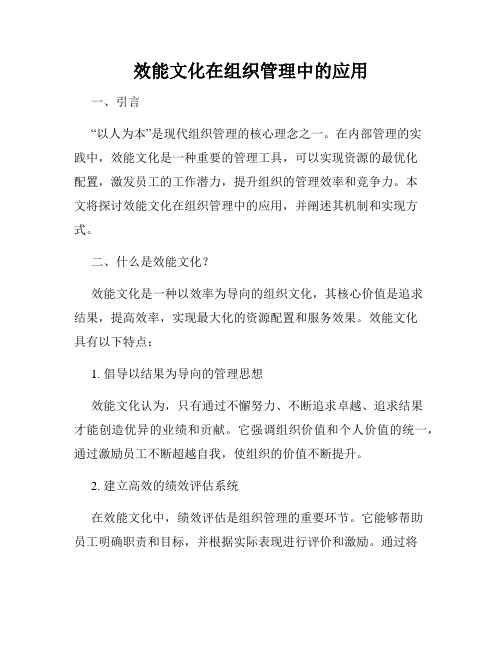 效能文化在组织管理中的应用

一、引言

“以人为本”是现代组织管理的核心理念之一。在内部管理的实践中，效能文化是一种重要的管理工具，可以实现资源的最优化配置，激发员工的工作潜力，提升组织的管理效率和竞争力。本文将探讨效能文化在组织管理中的应用，并阐述其机制和实现方式。

二、什么是效能文化？

效能文化是一种以效率为导向的组织文化，其核心价值是追求结果，提高效率，实现最大化的资源配置和服务效果。效能文化具有以下特点：

1. 倡导以结果为导向的管理思想

效能文化认为，只有通过不懈努力、不断追求卓越、追求结果才能创造优异的业绩和贡献。它强调组织价值和个人价值的统一，通过激励员工不断超越自我，使组织的价值不断提升。

2. 建立高效的绩效评估系统

在效能文化中，绩效评估是组织管理的重要环节。它能够帮助员工明确职责和目标，并根据实际表现进行评价和激励。通过将